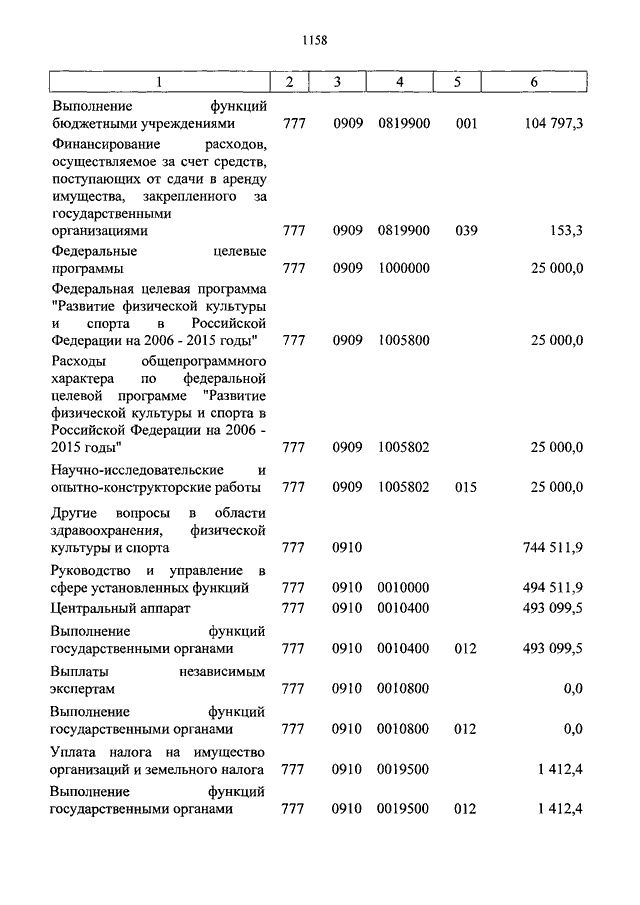 1158

| 1 | 2 | 3 | 4 | 5 | 6 |
|---|---|---|---|---|---|
| Выполнение функций бюджетными учреждениями | 777 | 0909 | 0819900 | 001 | 104 797,3 |
| Финансирование расходов, осуществляемое за счет средств, поступающих от сдачи в аренду имущества, закрепленного за государственными организациями | 777 | 0909 | 0819900 | 039 | 153,3 |
| Федеральные целевые программы | 777 | 0909 | 1000000 | | 25 000,0 |
| Федеральная целевая программа "Развитие физической культуры и спорта в Российской Федерации на 2006 - 2015 годы" | 777 | 0909 | 1005800 | | 25 000,0 |
| Расходы общепрограммного характера по федеральной целевой программе "Развитие физической культуры и спорта в Российской Федерации на 2006 - 2015 годы" | 777 | 0909 | 1005802 | | 25 000,0 |
| Научно-исследовательские и опытно-конструкторские работы | 777 | 0909 | 1005802 | 015 | 25 000,0 |
| Другие вопросы в области здравоохранения, физической культуры и спорта | 777 | 0910 | | | 744 511,9 |
| Руководство и управление в сфере установленных функций | 777 | 0910 | 0010000 | | 494 511,9 |
| Центральный аппарат | 777 | 0910 | 0010400 | | 493 099,5 |
| Выполнение функций государственными органами | 777 | 0910 | 0010400 | 012 | 493 099,5 |
| Выплаты независимым экспертам | 777 | 0910 | 0010800 | | 0,0 |
| Выполнение функций государственными органами | 777 | 0910 | 0010800 | 012 | 0,0 |
| Уплата налога на имущество организаций и земельного налога | 777 | 0910 | 0019500 | | 1 412,4 |
| Выполнение функций государственными органами | 777 | 0910 | 0019500 | 012 | 1 412,4 |